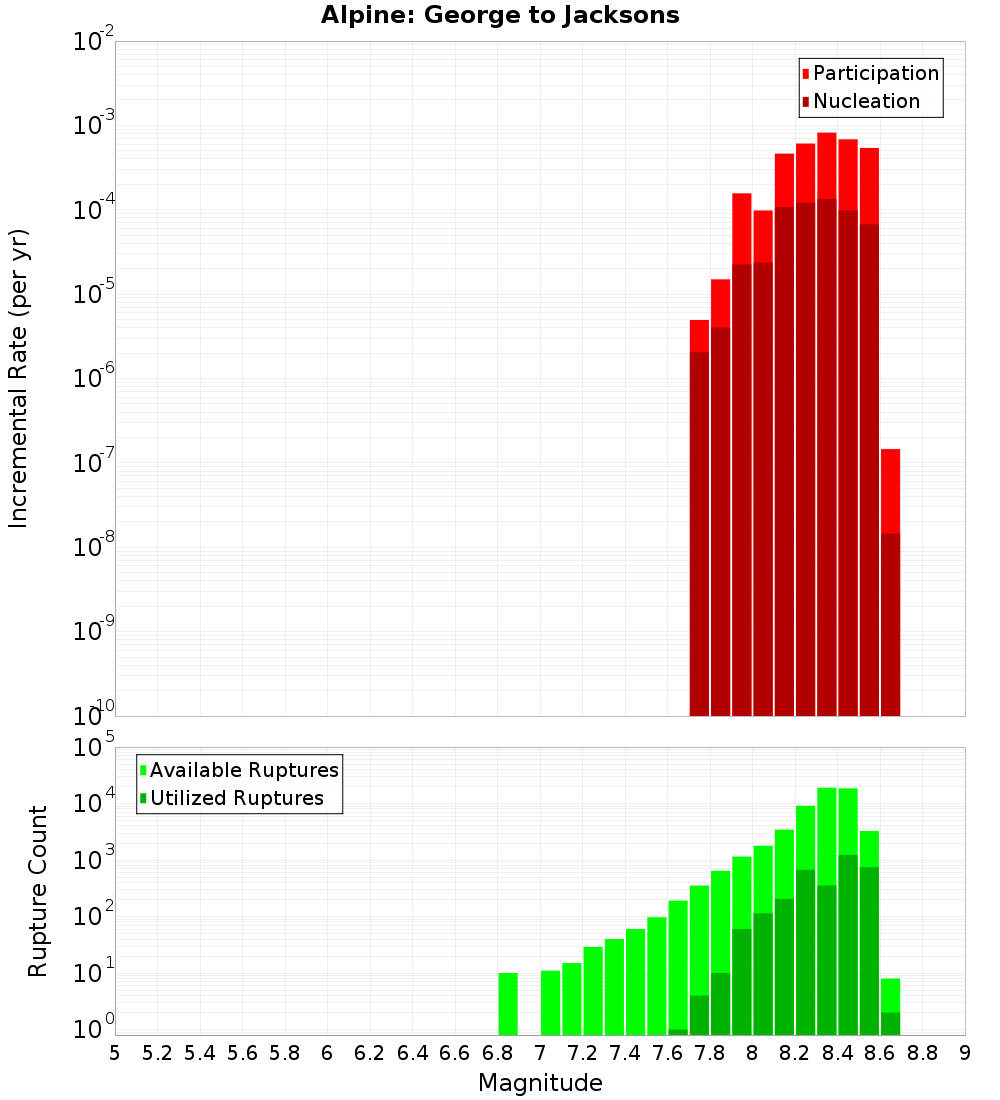 Alpine: George to Jacksons

Participation
Nucleation

Incremental Rate (per yr)

$10^{-2}$
$10^{-3}$
$10^{-4}$
$10^{-5}$
$10^{-6}$
$10^{-7}$
$10^{-8}$
$10^{-9}$
$10^{-10}$

Available Ruptures
Utilized Ruptures

Rupture Count

$10^{5}$
$10^{4}$
$10^{3}$
$10^{2}$
$10^{1}$
$10^{0}$

5 5.2 5.4 5.6 5.8 6 6.2 6.4 6.6 6.8 7 7.2 7.4 7.6 7.8 8 8.2 8.4 8.6 8.8 9

Magnitude